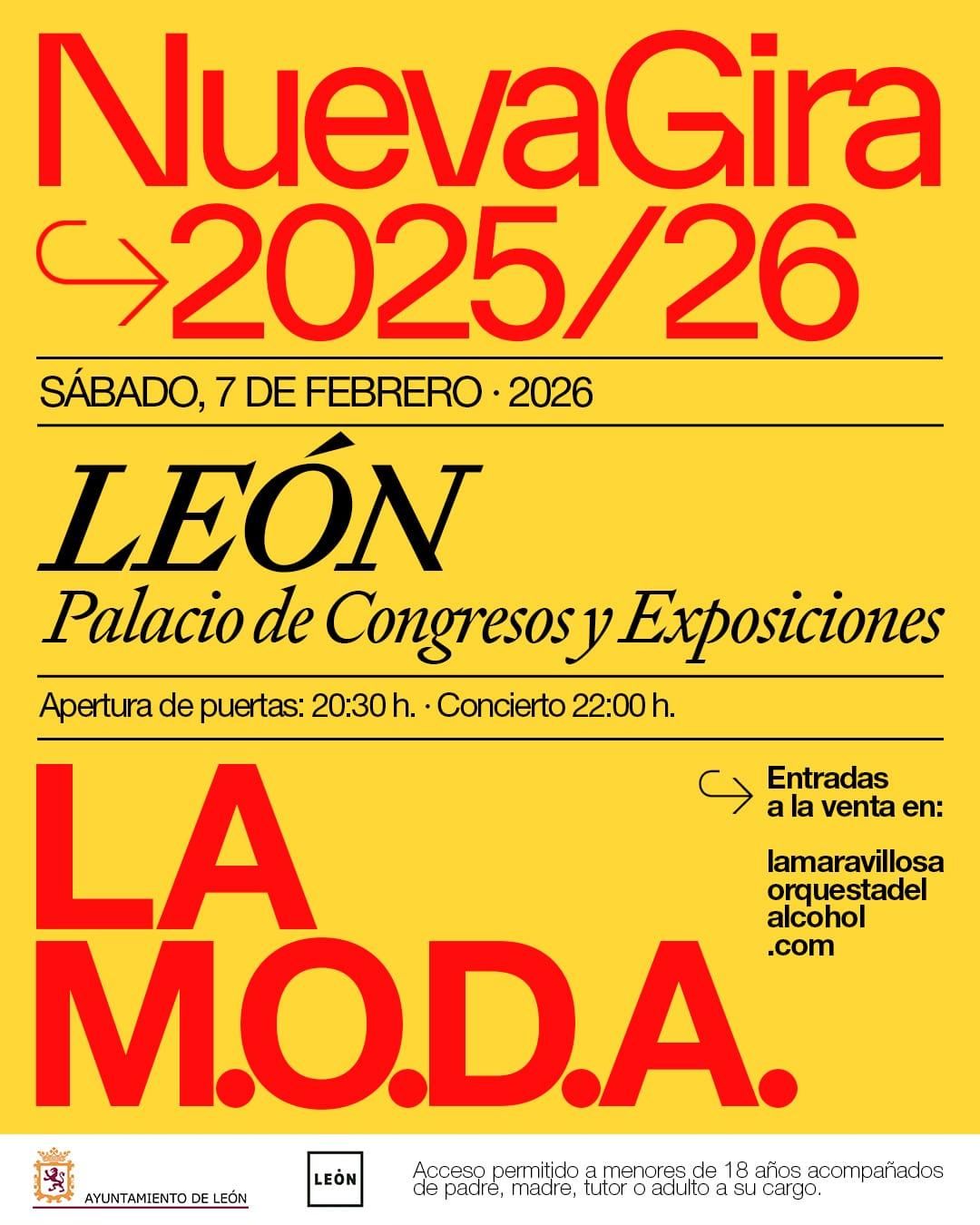 NuevaGira
2025/26

SÁBADO, 7 DE FEBRERO · 2026

LEÓN
Palacio de Congresos y Exposiciones

Apertura de puertas: 20:30 h. · Concierto 22:00 h.

LA
M.O.D.A.

Entradas a la venta en:

lamaravillosa orquestadel alcohol .com

AYUNTAMIENTO DE LEÓN

LEÓN

Acceso permitido a menores de 18 años acompañados de padre, madre, tutor o adulto a su cargo.